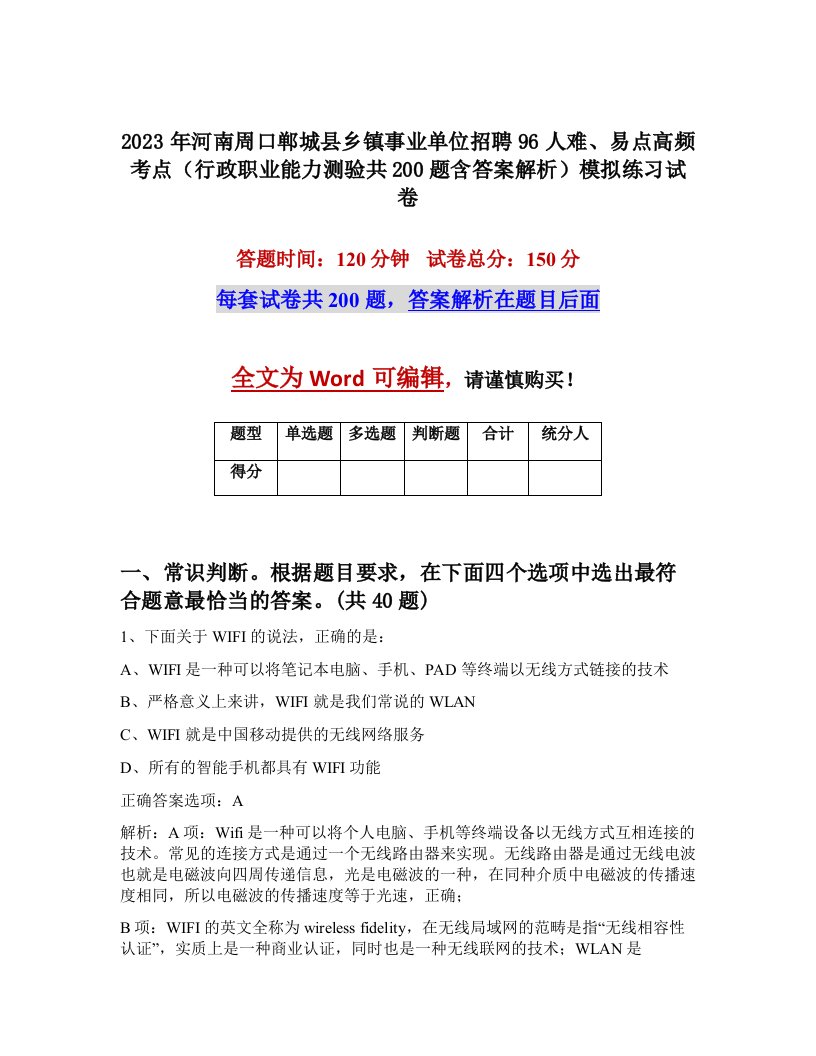 2023年河南周口郸城县乡镇事业单位招聘96人难、易点高频考点（行政职业能力测验共200题含答案解析）模拟练习试卷

答题时间：120分钟　试卷总分：150分

每套试卷共200题，答案解析在题目后面

全文为Word可编辑，请谨慎购买！

| 题型 | 单选题 | 多选题 | 判断题 | 合计 | 统分人 |
|---|---|---|---|---|---|
| 得分 | | | | | |

一、常识判断。根据题目要求，在下面四个选项中选出最符合题意最恰当的答案。(共40题)

1、下面关于WIFI的说法，正确的是：

A、WIFI是一种可以将笔记本电脑、手机、PAD等终端以无线方式链接的技术

B、严格意义上来讲，WIFI就是我们常说的WLAN

C、WIFI就是中国移动提供的无线网络服务

D、所有的智能手机都具有WIFI功能

正确答案选项：A

解析：A项：Wifi是一种可以将个人电脑、手机等终端设备以无线方式互相连接的技术。常见的连接方式是通过一个无线路由器来实现。无线路由器是通过无线电波也就是电磁波向四周传递信息，光是电磁波的一种，在同种介质中电磁波的传播速度相同，所以电磁波的传播速度等于光速，正确；

B项：WIFI的英文全称为wireless fidelity，在无线局域网的范畴是指“无线相容性认证”，实质上是一种商业认证，同时也是一种无线联网的技术；WLAN是